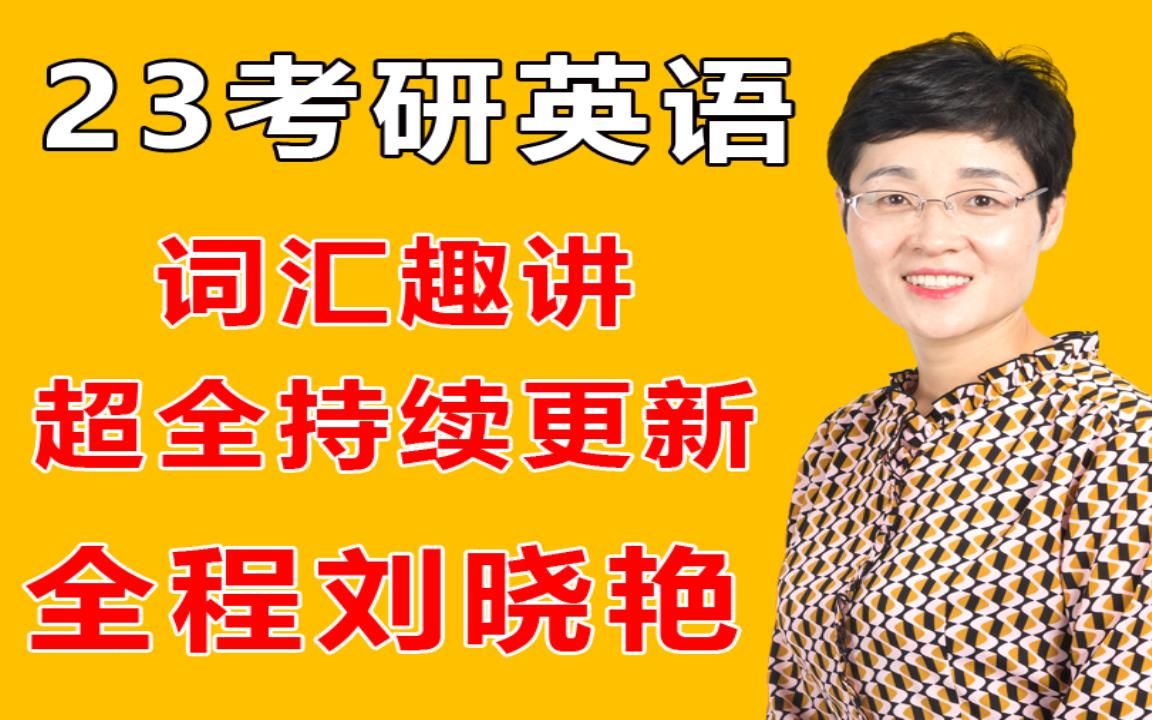 23考研英语

词汇趣讲

超全持续更新

全程刘晓艳